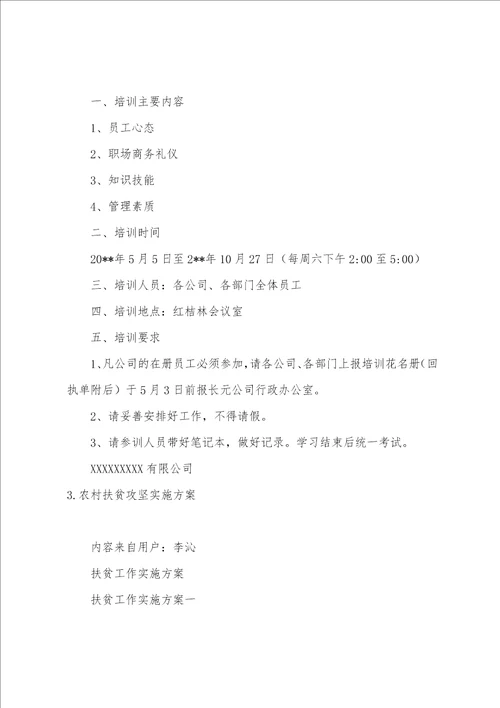 一、培训主要内容

1、员工心态

2、职场商务礼仪

3、知识技能

4、管理素质

二、培训时间

20**年5月5日至2**年10月27日（每周六下午2:00至5:00）

三、培训人员：各公司、各部门全体员工

四、培训地点：红桔林会议室

五、培训要求

1、凡公司的在册员工必须参加，请各公司、各部门上报培训花名册（回执单附后）于5月3日前报长元公司行政办公室。

2、请妥善安排好工作，不得请假。

3、请参训人员带好笔记本，做好记录。学习结束后统一考试。

XXXXXXXXX有限公司

3.农村扶贫攻坚实施方案

内容来自用户：李沁

扶贫工作实施方案

扶贫工作实施方案一